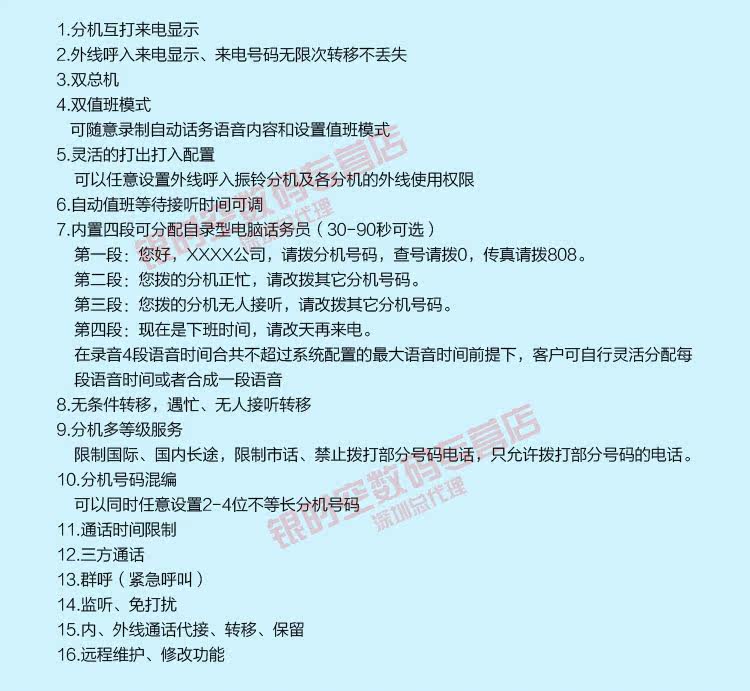 1.分机互打来电显示
2.外线呼入来电显示、来电号码无限次转移不丢失
3.双总机
4.双值班模式
可随意录制自动话务语音内容和设置值班模式
5.灵活的打出打入配置
可以任意设置外线呼入振铃分机及各分机的外线使用权限
6.自动值班等待接听时间可调
7.内置四段可分配自录型电脑话务员（30-90秒可选）
第一段：您好，XXXX公司，请拨分机号码，查号请拨0，传真请拨808。
第二段：您拨的分机正忙，请改拨其它分机号码。
第三段：您拨的分机无人接听，请改拨其它分机号码。
第四段：现在是下班时间，请改天再来电。
在录音4段语音时间合共不超过系统配置的最大语音时间前提下，客户可自行灵活分配每段语音时间或者合成一段语音
8.无条件转移，遇忙、无人接听转移
9.分机多等级服务
限制国际、国内长途，限制市话、禁止拨打部分号码电话，只允许拨打部分号码的电话。
10.分机号码混编
可以同时任意设置2-4位不等长分机号码
11.通话时间限制
12.三方通话
13.群呼（紧急呼叫）
14.监听、免打扰
15.内、外线通话代接、转移、保留
16.远程维护、修改功能

银时空数码专营店
深圳总代理
银时空数码专营店
深圳总代理